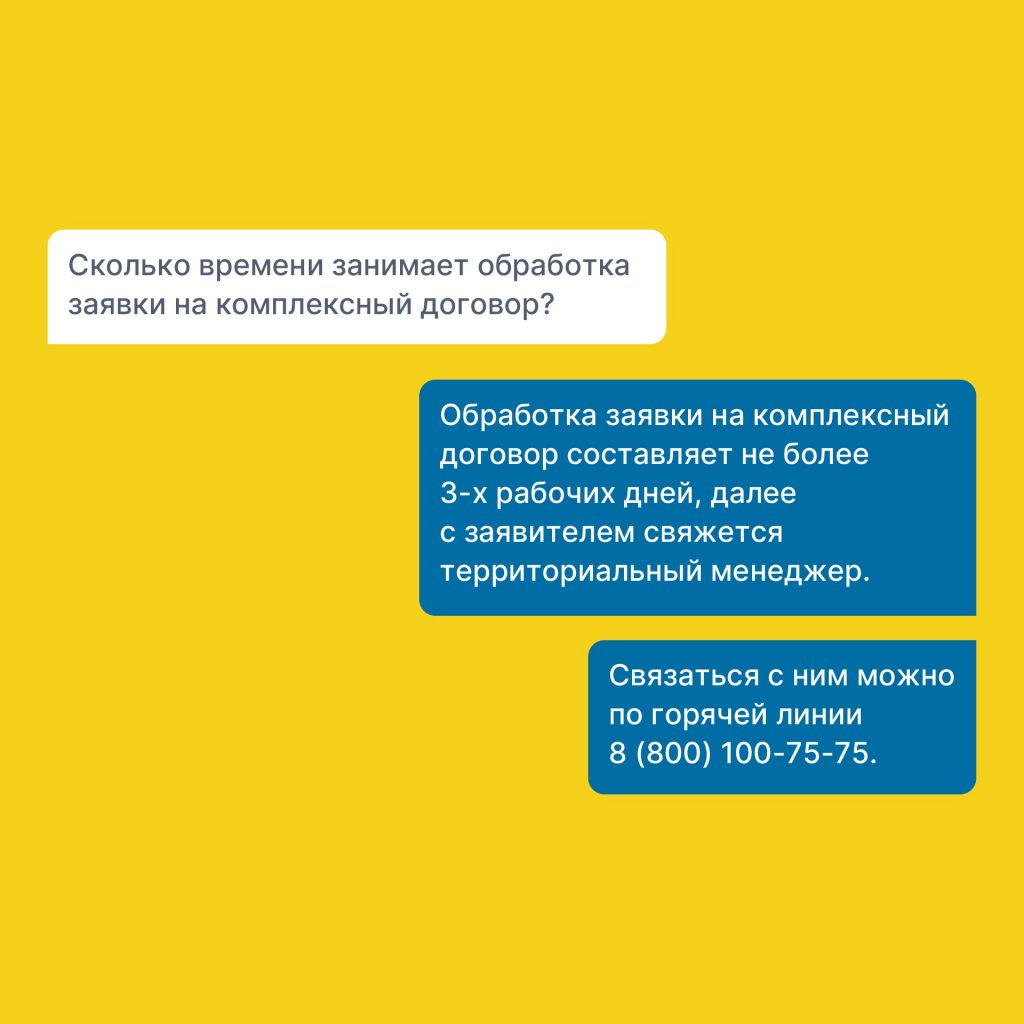 Сколько времени занимает обработка заявки на комплексный договор?

Обработка заявки на комплексный договор составляет не более 3-х рабочих дней, далее с заявителем свяжется территориальный менеджер.

Связаться с ним можно по горячей линии 8 (800) 100-75-75.